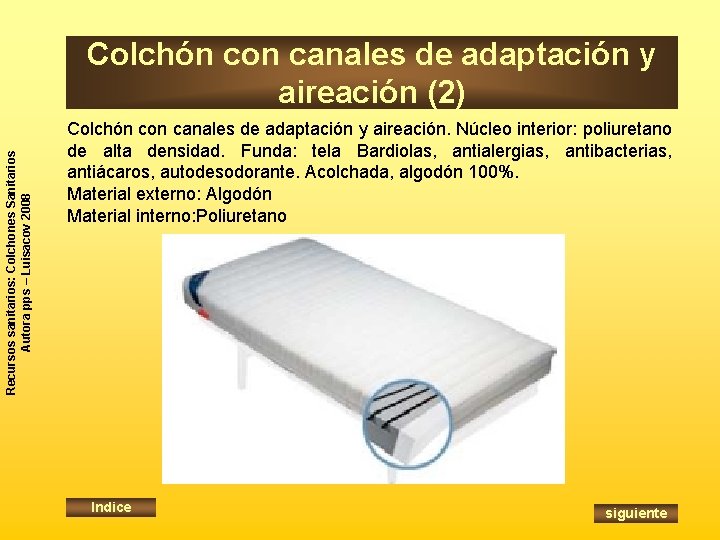 Recursos sanitarios: Colchones Sanitarios
Autora pps – Luisacov 2008

Colchón con canales de adaptación y aireación (2)

Colchón con canales de adaptación y aireación. Núcleo interior: poliuretano de alta densidad. Funda: tela Bardiolas, antialergias, antibacterias, antiácaros, autodesodorante. Acolchada, algodón 100%.
Material externo: Algodón
Material interno:Poliuretano

Indice

siguiente